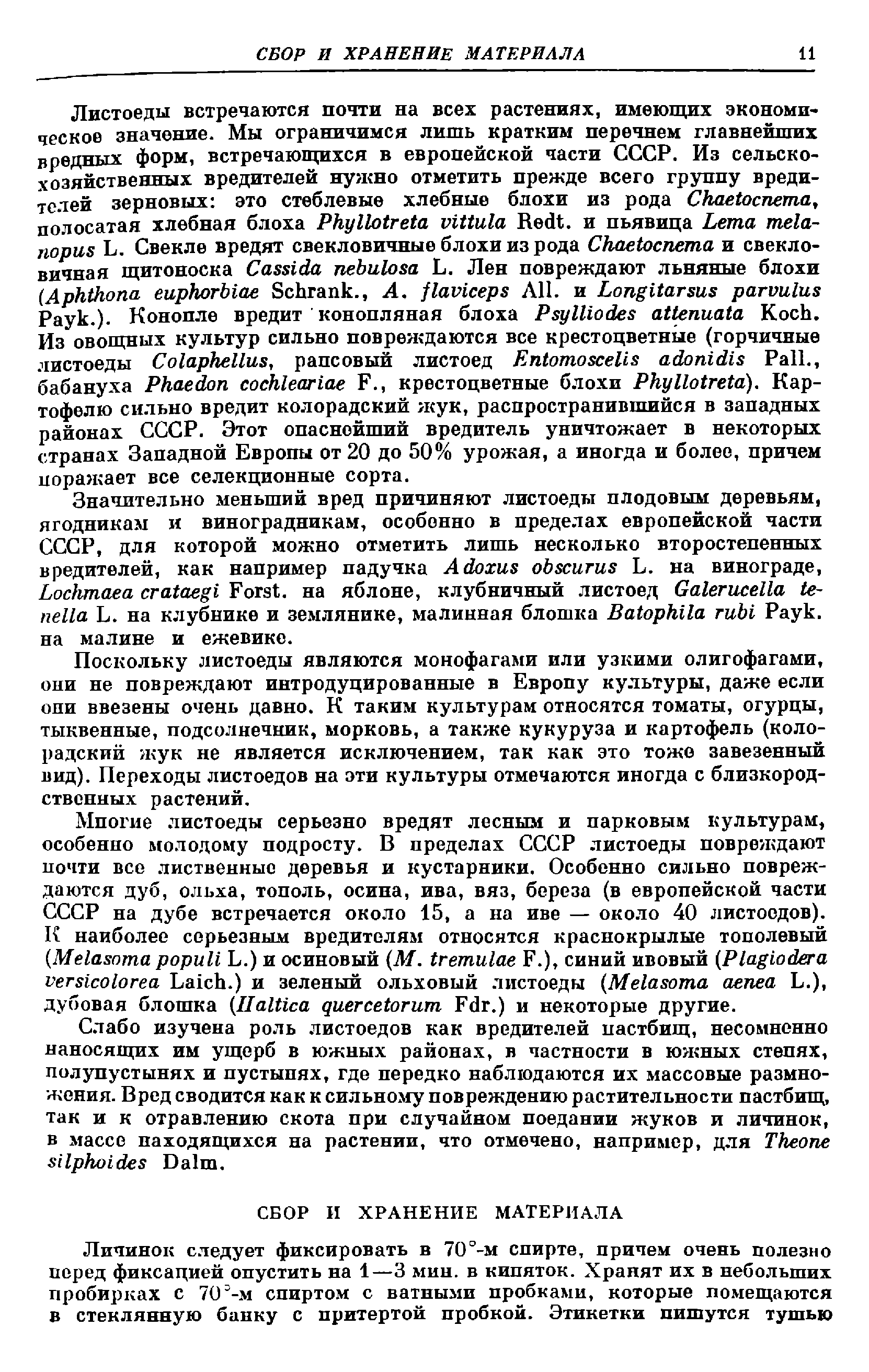 СБОР И ХРАНЕНИЕ МАТЕРИАЛА 11

Листоеды встречаются почти на всех растениях, имеющих экономическое значение. Мы ограничимся лишь кратким перечнем главнейших вредных форм, встречающихся в европейской части СССР. Из сельскохозяйственных вредителей нужно отметить прежде всего группу вредителей зерновых: это стеблевые хлебные блохи из рода Chaetocnema, полосатая хлебная блоха Phyllotreta vittula Redt. и пьявица Lema melanopus L. Свекле вредят свекловичные блохи из рода Chaetocnema и свекловичная щитоноска Cassida nebulosa L. Лен повреждают льняные блохи (Aphthona euphorbiae Schrank., A. flaviceps All. и Longitarsus parvulus Payk.). Конопле вредит конопляная блоха Psylliodes attenuata Koch. Из овощных культур сильно повреждаются все крестоцветные (горчичные листоеды Colaphellus, рапсовый листоед Entomoscelis adonidis Pall., бабануха Phaedon cochleariae F., крестоцветные блохи Phyllotreta). Картофелю сильно вредит колорадский жук, распространившийся в западных районах СССР. Этот опаснейший вредитель уничтожает в некоторых странах Западной Европы от 20 до 50% урожая, а иногда и более, причем поражает все селекционные сорта.

Значительно меньший вред причиняют листоеды плодовым деревьям, ягодникам и виноградникам, особенно в пределах европейской части СССР, для которой можно отметить лишь несколько второстепенных вредителей, как например падучка Adoxus obscurus L. на винограде, Lochmaea crataegi Forst. на яблоне, клубничный листоед Galerucella tenella L. на клубнике и землянике, малинная блошка Batophila rubi Payk. на малине и ежевике.

Поскольку листоеды являются монофагами или узкими олигофагами, они не повреждают интродуцированные в Европу культуры, даже если они ввезены очень давно. К таким культурам относятся томаты, огурцы, тыквенные, подсолнечник, морковь, а также кукуруза и картофель (колорадский жук не является исключением, так как это тоже завезенный вид). Переходы листоедов на эти культуры отмечаются иногда с близкородственных растений.

Многие листоеды серьезно вредят лесным и парковым культурам, особенно молодому подросту. В пределах СССР листоеды повреждают почти все лиственные деревья и кустарники. Особенно сильно повреждаются дуб, ольха, тополь, осина, ива, вяз, береза (в европейской части СССР на дубе встречается около 15, а на иве — около 40 листоедов). К наиболее серьезным вредителям относятся краснокрылые тополевый (Melasoma populi L.) и осиновый (M. tremulae F.), синий ивовый (Plagiodera versicolorea Laich.) и зеленый ольховый листоеды (Melasoma aenea L.), дубовая блошка (Haltica quercetorum Fdr.) и некоторые другие.

Слабо изучена роль листоедов как вредителей пастбищ, несомненно наносящих им ущерб в южных районах, в частности в южных степях, полупустынях и пустынях, где нередко наблюдаются их массовые размножения. Вред сводится как к сильному повреждению растительности пастбищ, так и к отравлению скота при случайном поедании жуков и личинок, в массе находящихся на растении, что отмечено, например, для Theone silphoides Dalm.

СБОР И ХРАНЕНИЕ МАТЕРИАЛА

Личинок следует фиксировать в 70°-м спирте, причем очень полезно перед фиксацией опустить на 1—3 мин. в кипяток. Хранят их в небольших пробирках с 70°-м спиртом с ватными пробками, которые помещаются в стеклянную банку с притертой пробкой. Этикетки пишутся тушью